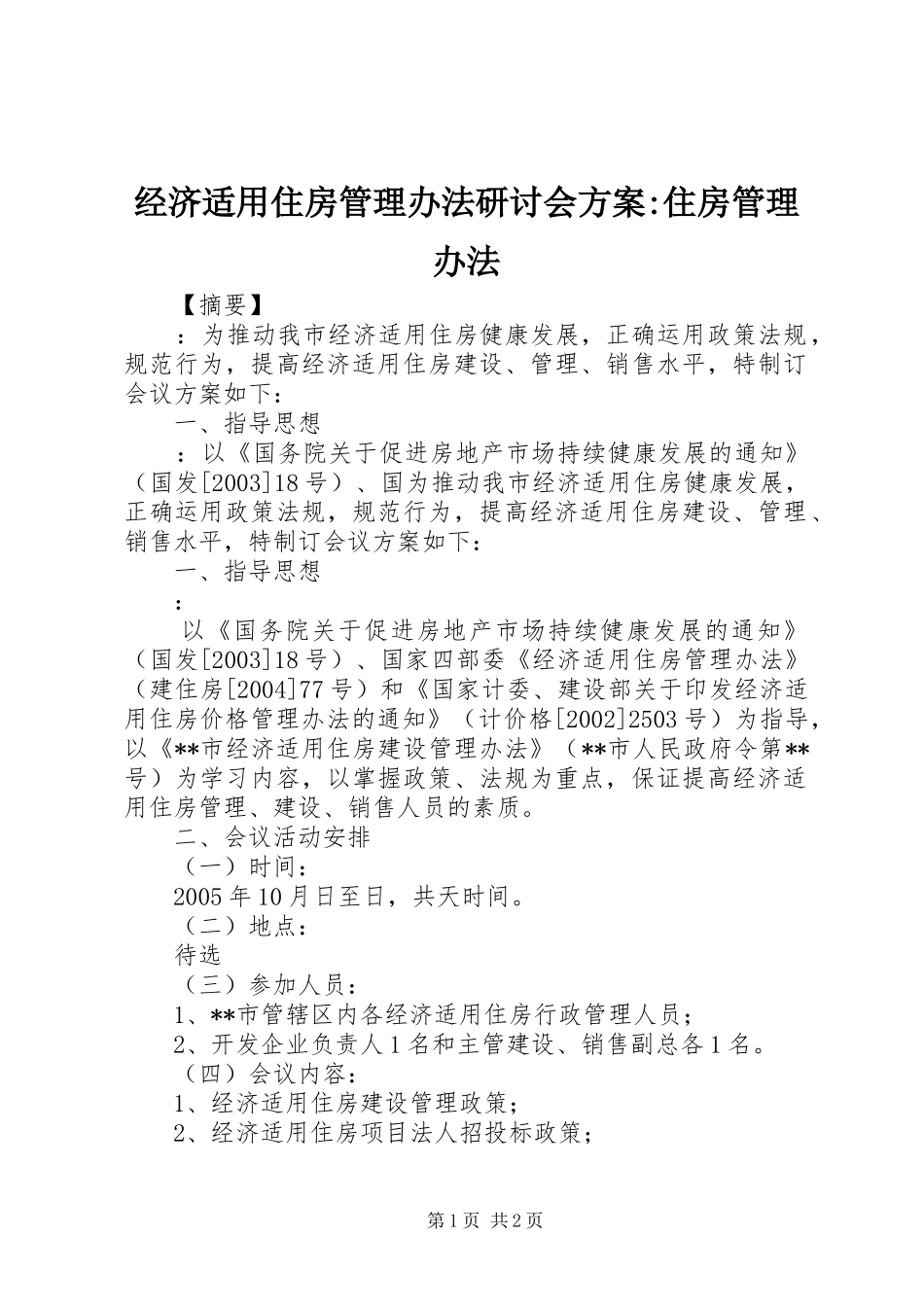 经济适用住房管理办法研讨会方案:住房管理办法

【摘要】

：为推动我市经济适用住房健康发展，正确运用政策法规，规范行为，提高经济适用住房建设、管理、销售水平，特制订会议方案如下：

一、指导思想

：以《国务院关于促进房地产市场持续健康发展的通知》（国发[2003]18号）、国为推动我市经济适用住房健康发展，正确运用政策法规，规范行为，提高经济适用住房建设、管理、销售水平，特制订会议方案如下：

一、指导思想

：

以《国务院关于促进房地产市场持续健康发展的通知》（国发[2003]18号）、国家四部委《经济适用住房管理办法》（建住房[2004]77号）和《国家计委、建设部关于印发经济适用住房价格管理办法的通知》（计价格[2002]2503号）为指导，以《**市经济适用住房建设管理办法》（**市人民政府令第**号）为学习内容，以掌握政策、法规为重点，保证提高经济适用住房管理、建设、销售人员的素质。

二、会议活动安排

（一）时间：

2005年10月日至日，共天时间。

（二）地点：

待选

（三）参加人员：

1、**市管辖区内各经济适用住房行政管理人员；

2、开发企业负责人1名和主管建设、销售副总各1名。

（四）会议内容：

1、经济适用住房建设管理政策；

2、经济适用住房项目法人招投标政策；

第1页 共2页